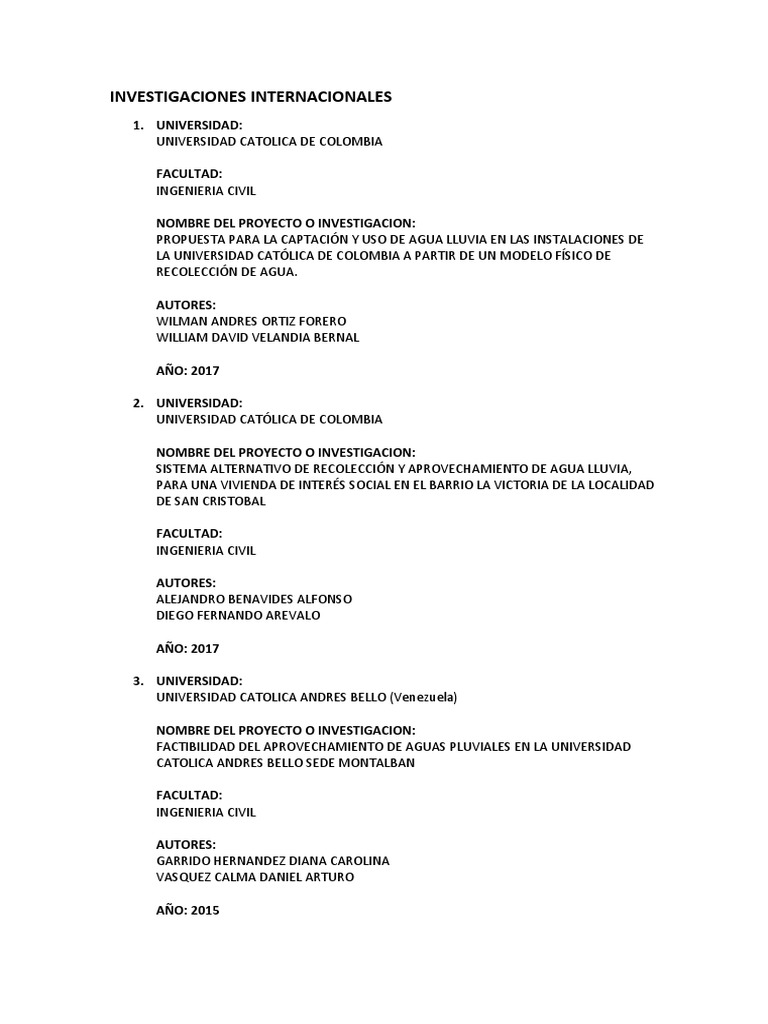 INVESTIGACIONES INTERNACIONALES

1. UNIVERSIDAD:
UNIVERSIDAD CATOLICA DE COLOMBIA

FACULTAD:
INGENIERIA CIVIL

NOMBRE DEL PROYECTO O INVESTIGACION:
PROPUESTA PARA LA CAPTACIÓN Y USO DE AGUA LLUVIA EN LAS INSTALACIONES DE LA UNIVERSIDAD CATÓLICA DE COLOMBIA A PARTIR DE UN MODELO FÍSICO DE RECOLECCIÓN DE AGUA.

AUTORES:
WILMAN ANDRES ORTIZ FORERO
WILLIAM DAVID VELANDIA BERNAL

AÑO: 2017

2. UNIVERSIDAD:
UNIVERSIDAD CATÓLICA DE COLOMBIA

NOMBRE DEL PROYECTO O INVESTIGACION:
SISTEMA ALTERNATIVO DE RECOLECCIÓN Y APROVECHAMIENTO DE AGUA LLUVIA, PARA UNA VIVIENDA DE INTERÉS SOCIAL EN EL BARRIO LA VICTORIA DE LA LOCALIDAD DE SAN CRISTOBAL

FACULTAD:
INGENIERIA CIVIL

AUTORES:
ALEJANDRO BENAVIDES ALFONSO
DIEGO FERNANDO AREVALO

AÑO: 2017

3. UNIVERSIDAD:
UNIVERSIDAD CATOLICA ANDRES BELLO (Venezuela)

NOMBRE DEL PROYECTO O INVESTIGACION:
FACTIBILIDAD DEL APROVECHAMIENTO DE AGUAS PLUVIALES EN LA UNIVERSIDAD CATOLICA ANDRES BELLO SEDE MONTALBAN

FACULTAD:
INGENIERIA CIVIL

AUTORES:
GARRIDO HERNANDEZ DIANA CAROLINA
VASQUEZ CALMA DANIEL ARTURO

AÑO: 2015